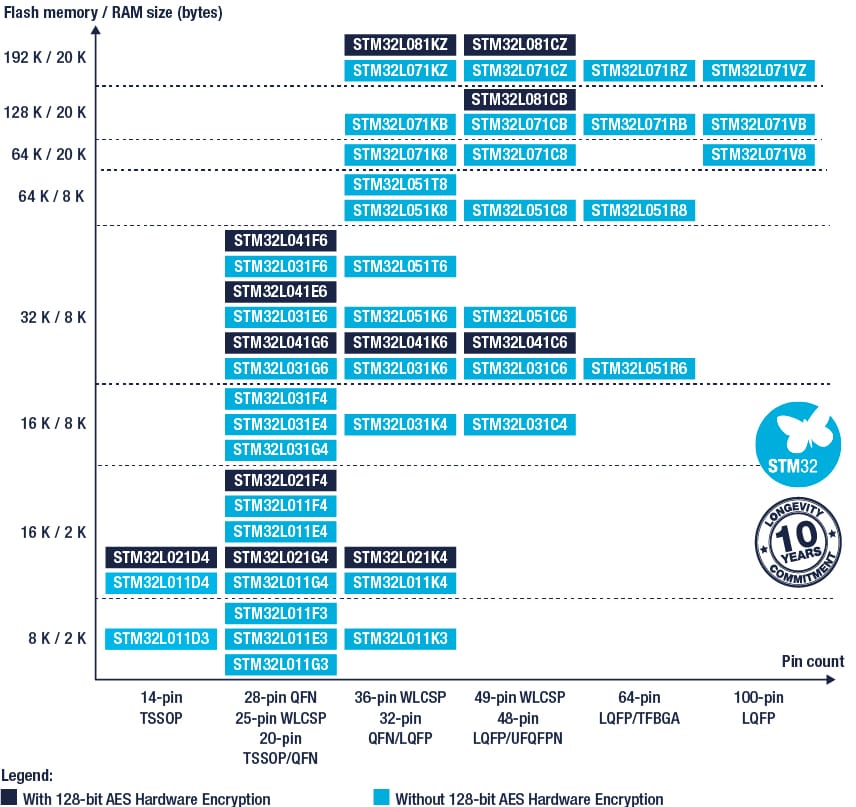 Flash memory / RAM size (bytes)

192 K / 20 K
STM32L081KZ STM32L081CZ
STM32L071KZ STM32L071CZ STM32L071RZ STM32L071VZ

128 K / 20 K
STM32L081CB
STM32L071KB STM32L071CB STM32L071RB STM32L071VB

64 K / 20 K
STM32L071K8 STM32L071C8 STM32L071V8

64 K / 8 K
STM32L051T8
STM32L051K8 STM32L051C8 STM32L051R8

32 K / 8 K
STM32L041F6
STM32L031F6 STM32L051T6
STM32L041E6
STM32L031E6 STM32L051K6 STM32L051C6
STM32L041G6 STM32L041K6 STM32L041C6
STM32L031G6 STM32L031K6 STM32L031C6 STM32L051R6

16 K / 8 K
STM32L031F4
STM32L031E4 STM32L031K4 STM32L031C4
STM32L031G4

STM32

16 K / 2 K
STM32L021F4
STM32L011F4
STM32L011E4
STM32L021D4 STM32L021G4 STM32L021K4
STM32L011D4 STM32L011G4 STM32L011K4

LONGEVITY 10 YEARS COMMITMENT

8 K / 2 K
STM32L011F3
STM32L011D3 STM32L011E3 STM32L011K3
STM32L011G3

Pin count

14-pin TSSOP
28-pin QFN 25-pin WLCSP 20-pin TSSOP/QFN
36-pin WLCSP 32-pin QFN/LQFP
49-pin WLCSP 48-pin LQFP/UFQFPN
64-pin LQFP/TFBGA
100-pin LQFP

Legend:
With 128-bit AES Hardware Encryption
Without 128-bit AES Hardware Encryption